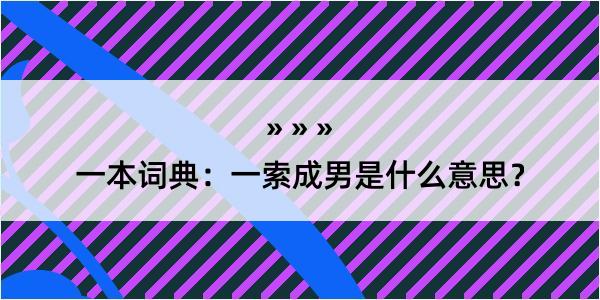 » » »

一本词典：一索成男是什么意思？